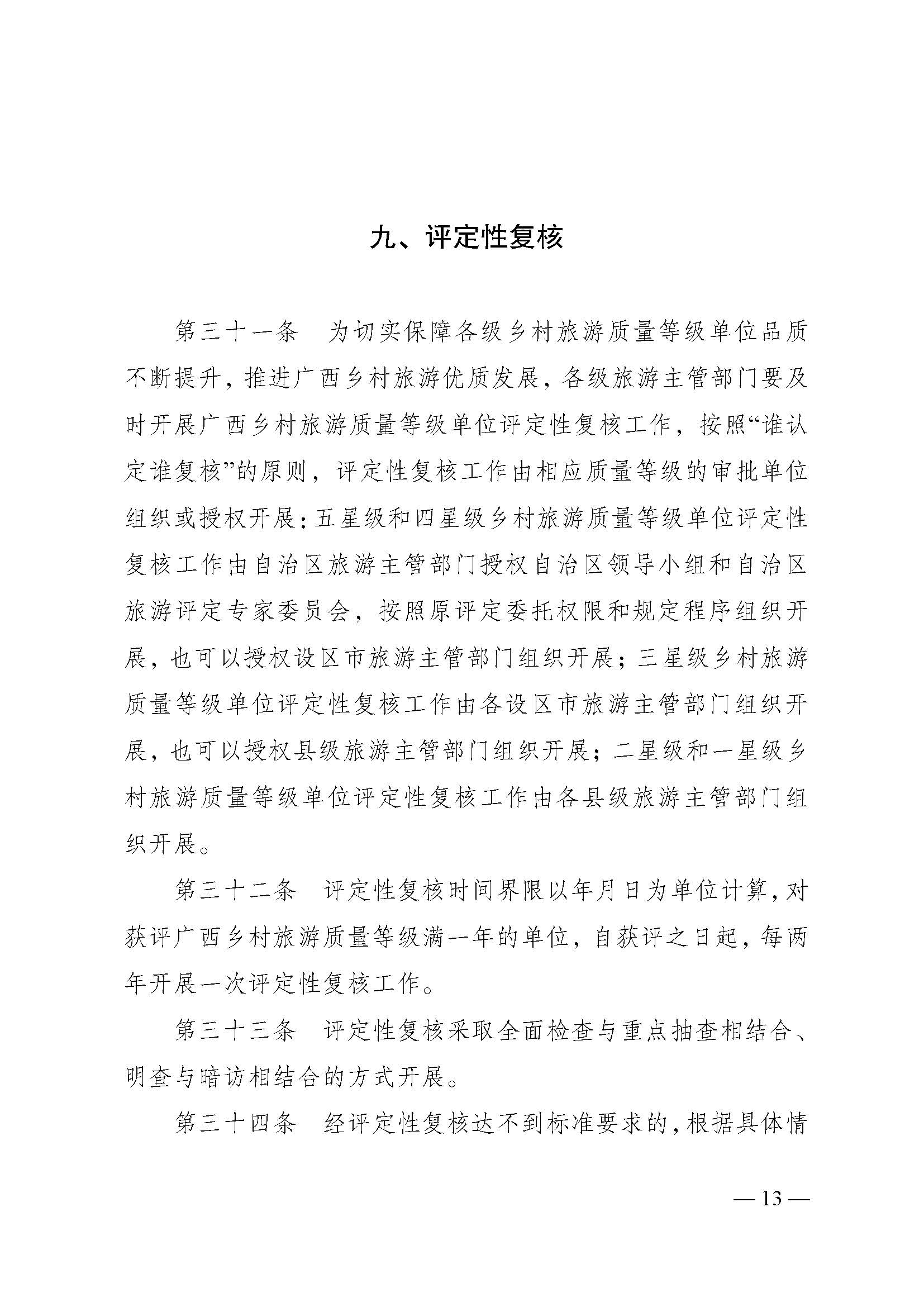 九、评定性复核

第三十一条　为切实保障各级乡村旅游质量等级单位品质不断提升，推进广西乡村旅游优质发展，各级旅游主管部门要及时开展广西乡村旅游质量等级单位评定性复核工作，按照“谁认定谁复核”的原则，评定性复核工作由相应质量等级的审批单位组织或授权开展：五星级和四星级乡村旅游质量等级单位评定性复核工作由自治区旅游主管部门授权自治区领导小组和自治区旅游评定专家委员会，按照原评定委托权限和规定程序组织开展，也可以授权设区市旅游主管部门组织开展；三星级乡村旅游质量等级单位评定性复核工作由各设区市旅游主管部门组织开展，也可以授权县级旅游主管部门组织开展；二星级和一星级乡村旅游质量等级单位评定性复核工作由各县级旅游主管部门组织开展。

第三十二条　评定性复核时间界限以年月日为单位计算，对获评广西乡村旅游质量等级满一年的单位，自获评之日起，每两年开展一次评定性复核工作。

第三十三条　评定性复核采取全面检查与重点抽查相结合、明查与暗访相结合的方式开展。

第三十四条　经评定性复核达不到标准要求的，根据具体情

— 13 —